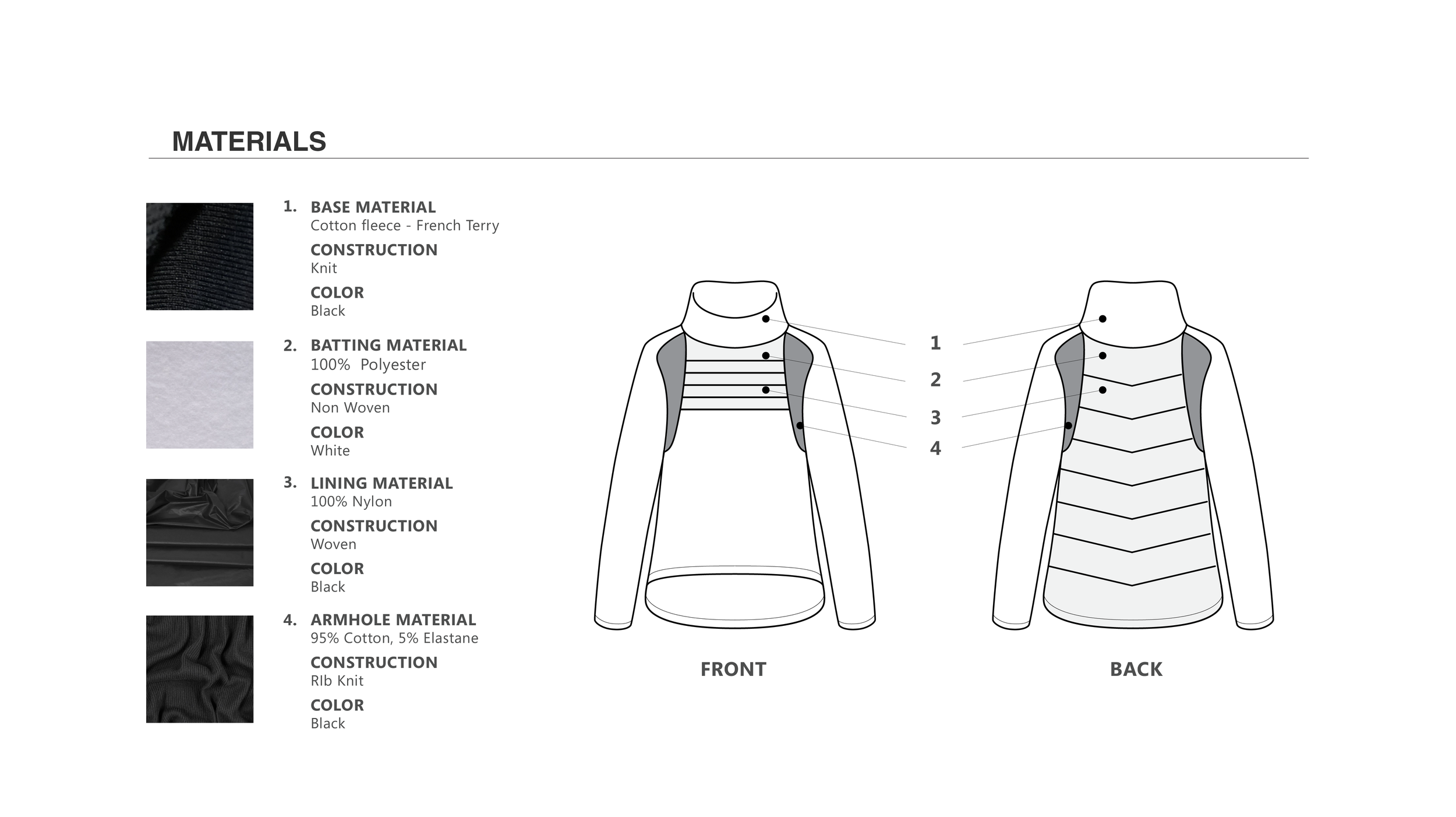 MATERIALS

1. BASE MATERIAL
Cotton fleece - French Terry
CONSTRUCTION
Knit
COLOR
Black

2. BATTING MATERIAL
100% Polyester
CONSTRUCTION
Non Woven
COLOR
White

3. LINING MATERIAL
100% Nylon
CONSTRUCTION
Woven
COLOR
Black

4. ARMHOLE MATERIAL
95% Cotton, 5% Elastane
CONSTRUCTION
RIb Knit
COLOR
Black

1
2
3
4

FRONT

BACK